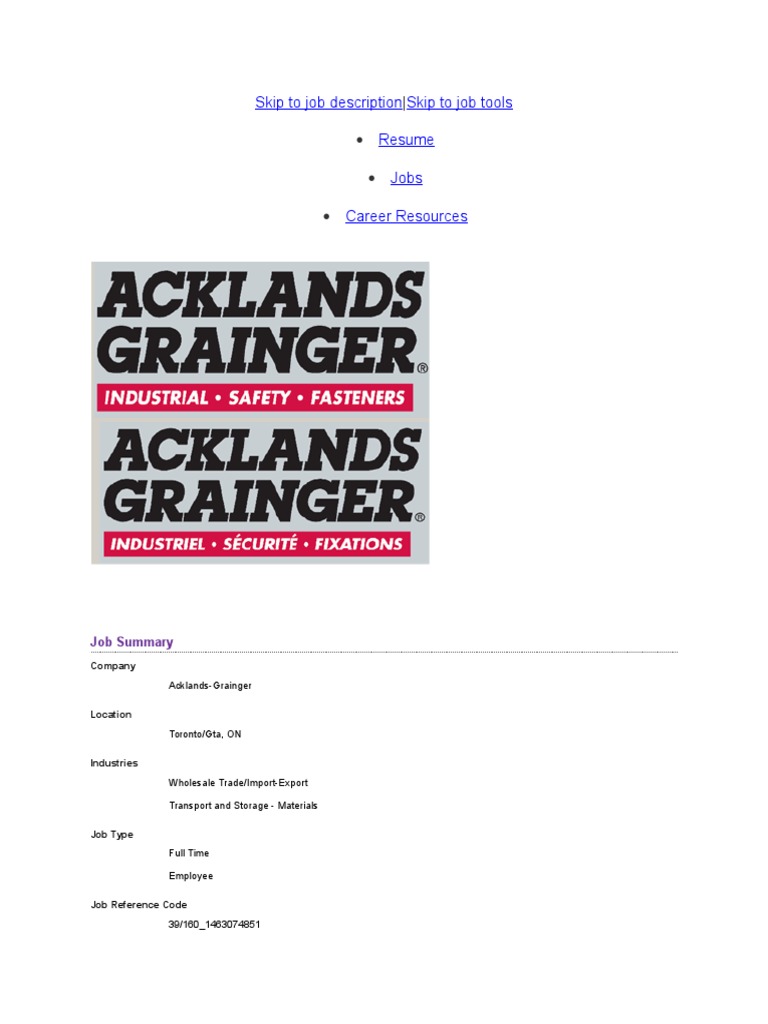 Skip to job description|Skip to job tools

• Resume

• Jobs

• Career Resources

ACKLANDS GRAINGER®
INDUSTRIAL • SAFETY • FASTENERS

ACKLANDS GRAINGER®
INDUSTRIEL • SÉCURITÉ • FIXATIONS

Job Summary

Company

Acklands-Grainger

Location

Toronto/Gta, ON

Industries

Wholesale Trade/Import-Export

Transport and Storage - Materials

Job Type

Full Time

Employee

Job Reference Code

39/160_1463074851